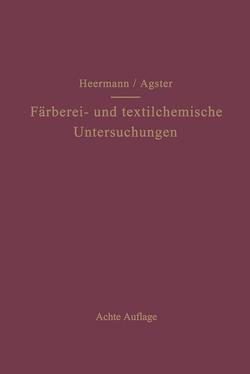 Heermann / Agster

Färberei- und textilchemische Untersuchungen

Achte Auflage